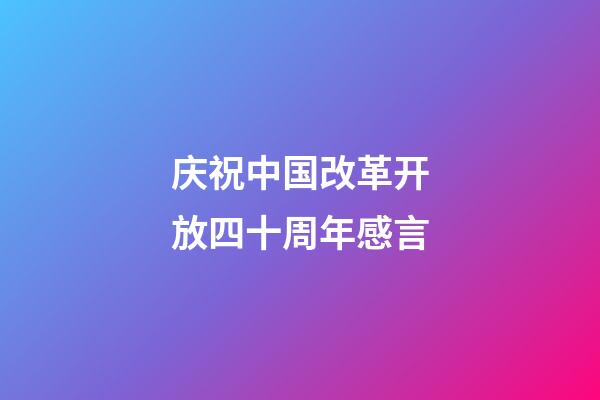 庆祝中国改革开放四十周年感言